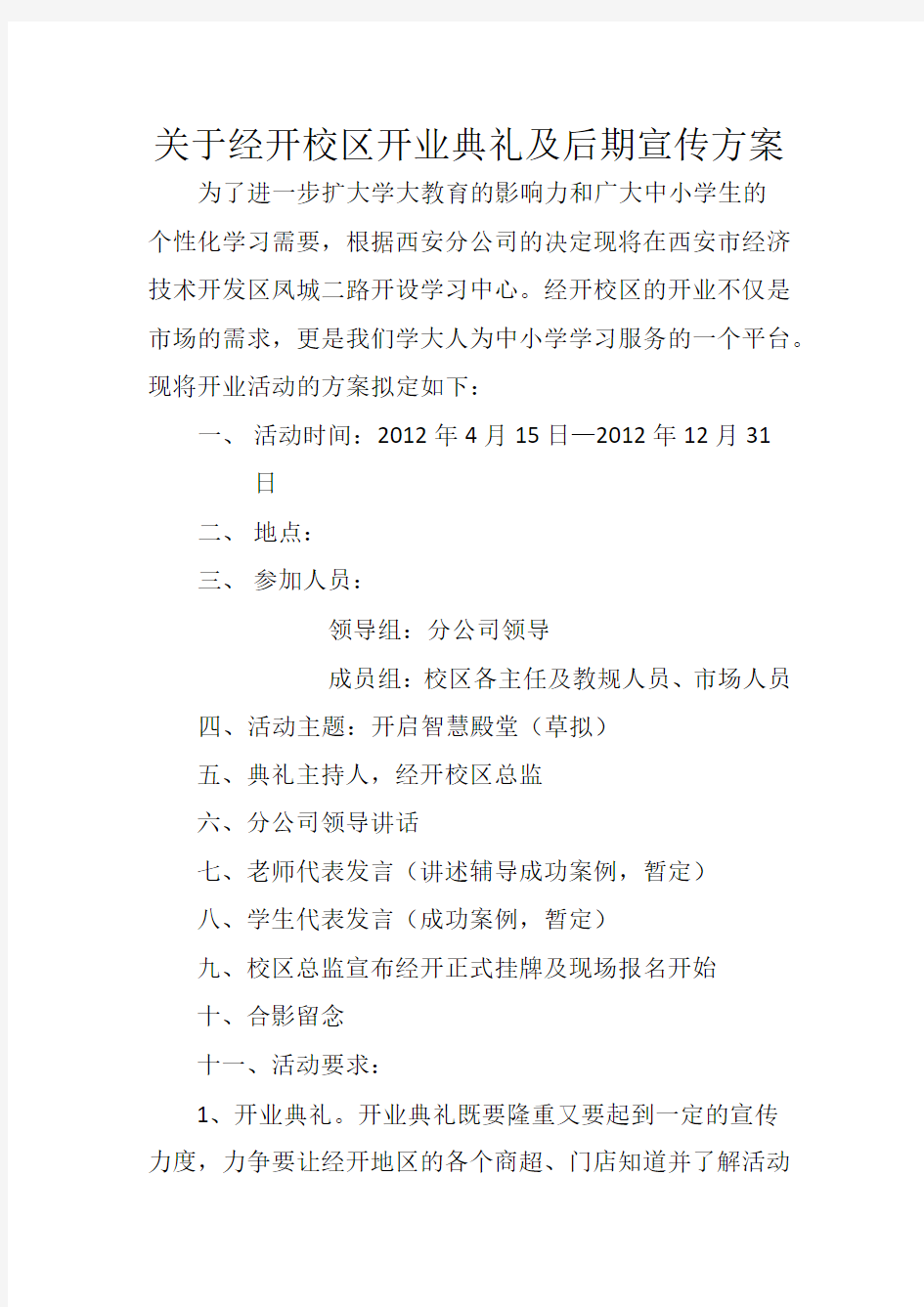 关于经开校区开业典礼及后期宣传方案

为了进一步扩大学大教育的影响力和广大中小学生的个性化学习需要，根据西安分公司的决定现将在西安市经济技术开发区凤城二路开设学习中心。经开校区的开业不仅是市场的需求，更是我们学大人为中小学学习服务的一个平台。现将开业活动的方案拟定如下：

一、 活动时间：2012 年 4 月 15 日—2012 年 12 月 31 日

二、 地点：

三、 参加人员：

领导组：分公司领导

成员组：校区各主任及教规人员、市场人员

四、活动主题：开启智慧殿堂（草拟）

五、典礼主持人，经开校区总监

六、分公司领导讲话

七、老师代表发言（讲述辅导成功案例，暂定）

八、学生代表发言（成功案例，暂定）

九、校区总监宣布经开正式挂牌及现场报名开始

十、合影留念

十一、活动要求：

1、开业典礼。开业典礼既要隆重又要起到一定的宣传力度，力争要让经开地区的各个商超、门店知道并了解活动